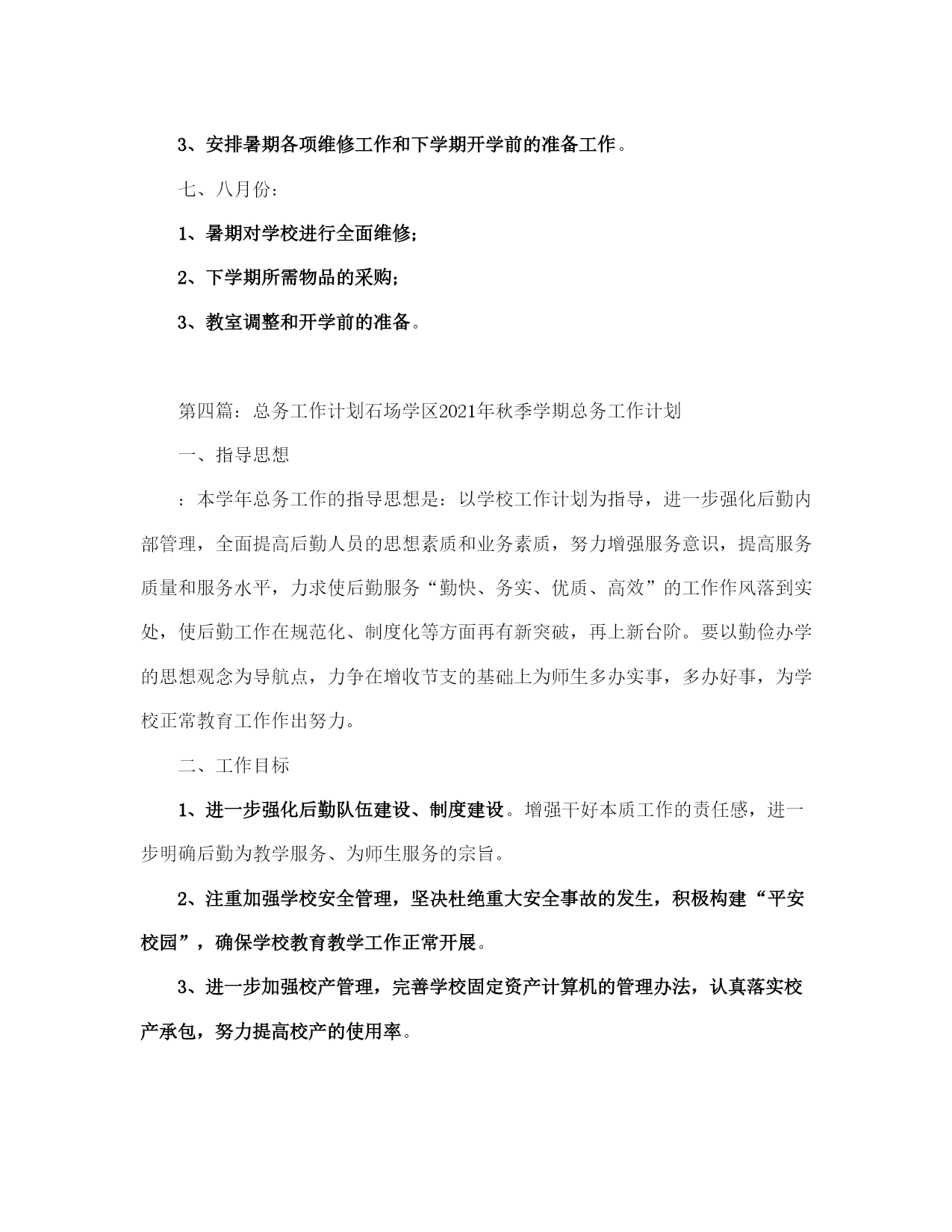 3、安排暑期各项维修工作和下学期开学前的准备工作。

七、八月份：

1、暑期对学校进行全面维修；

2、下学期所需物品的采购；

3、教室调整和开学前的准备。

第四篇：总务工作计划石场学区2021年秋季学期总务工作计划

一、指导思想

：本学年总务工作的指导思想是：以学校工作计划为指导，进一步强化后勤内部管理，全面提高后勤人员的思想素质和业务素质，努力增强服务意识，提高服务质量和服务水平，力求使后勤服务“勤快、务实、优质、高效”的工作作风落到实处，使后勤工作在规范化、制度化等方面再有新突破，再上新台阶。要以勤俭办学的思想观念为导航点，力争在增收节支的基础上为师生多办实事，多办好事，为学校正常教育工作作出努力。

二、工作目标

1、进一步强化后勤队伍建设、制度建设。增强干好本质工作的责任感，进一步明确后勤为教学服务、为师生服务的宗旨。

2、注重加强学校安全管理，坚决杜绝重大安全事故的发生，积极构建“平安校园”，确保学校教育教学工作正常开展。

3、进一步加强校产管理，完善学校固定资产计算机的管理办法，认真落实校产承包，努力提高校产的使用率。